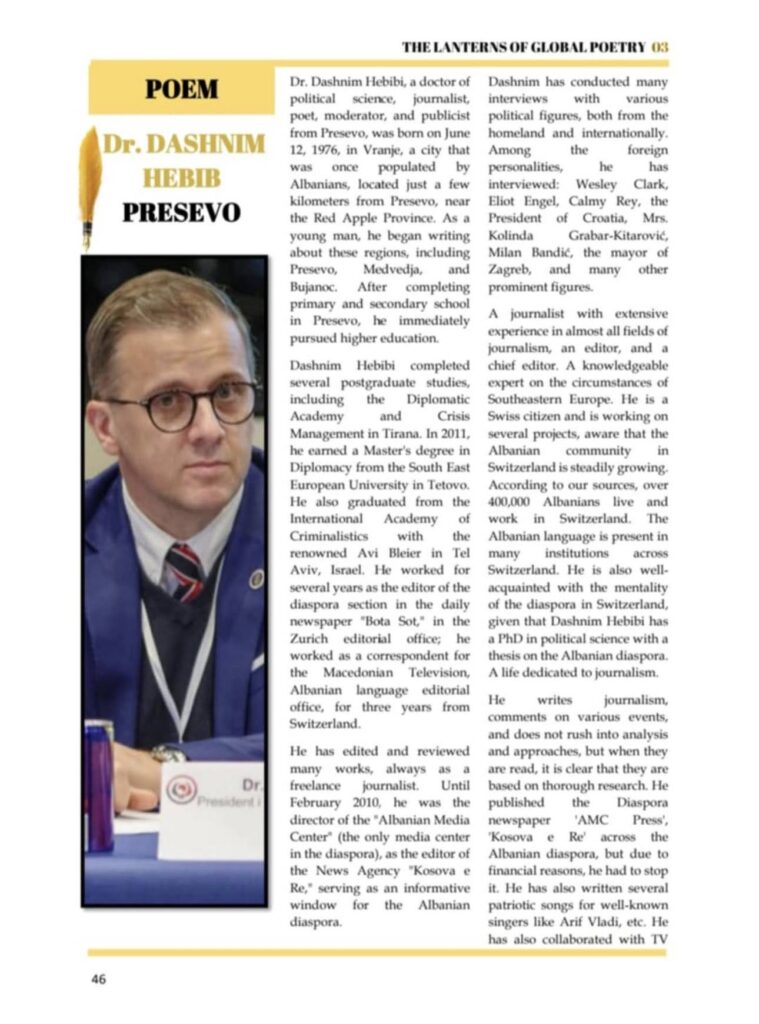 THE LANTERNS OF GLOBAL POETRY 03

POEM

Dr. DASHNIM HEBIB

PRESEVO

Dr.
President i

Dr. Dashnim Hebibi, a doctor of political science, journalist, poet, moderator, and publicist from Presevo, was born on June 12, 1976, in Vranje, a city that was once populated by Albanians, located just a few kilometers from Presevo, near the Red Apple Province. As a young man, he began writing about these regions, including Presevo, Medvedja, and Bujanoc. After completing primary and secondary school in Presevo, he immediately pursued higher education.

Dashnim Hebibi completed several postgraduate studies, including the Diplomatic Academy and Crisis Management in Tirana. In 2011, he earned a Master's degree in Diplomacy from the South East European University in Tetovo. He also graduated from the International Academy of Criminalistics with the renowned Avi Bleier in Tel Aviv, Israel. He worked for several years as the editor of the diaspora section in the daily newspaper "Bota Sot," in the Zurich editorial office; he worked as a correspondent for the Macedonian Television, Albanian language editorial office, for three years from Switzerland.

He has edited and reviewed many works, always as a freelance journalist. Until February 2010, he was the director of the "Albanian Media Center" (the only media center in the diaspora), as the editor of the News Agency "Kosova e Re," serving as an informative window for the Albanian diaspora.

Dashnim has conducted many interviews with various political figures, both from the homeland and internationally. Among the foreign personalities, he has interviewed: Wesley Clark, Eliot Engel, Calmy Rey, the President of Croatia, Mrs. Kolinda Grabar-Kitarović, Milan Bandić, the mayor of Zagreb, and many other prominent figures.

A journalist with extensive experience in almost all fields of journalism, an editor, and a chief editor. A knowledgeable expert on the circumstances of Southeastern Europe. He is a Swiss citizen and is working on several projects, aware that the Albanian community in Switzerland is steadily growing. According to our sources, over 400,000 Albanians live and work in Switzerland. The Albanian language is present in many institutions across Switzerland. He is also well-acquainted with the mentality of the diaspora in Switzerland, given that Dashnim Hebibi has a PhD in political science with a thesis on the Albanian diaspora. A life dedicated to journalism.

He writes journalism, comments on various events, and does not rush into analysis and approaches, but when they are read, it is clear that they are based on thorough research. He published the Diaspora newspaper 'AMC Press', 'Kosova e Re' across the Albanian diaspora, but due to financial reasons, he had to stop it. He has also written several patriotic songs for well-known singers like Arif Vladi, etc. He has also collaborated with TV

46